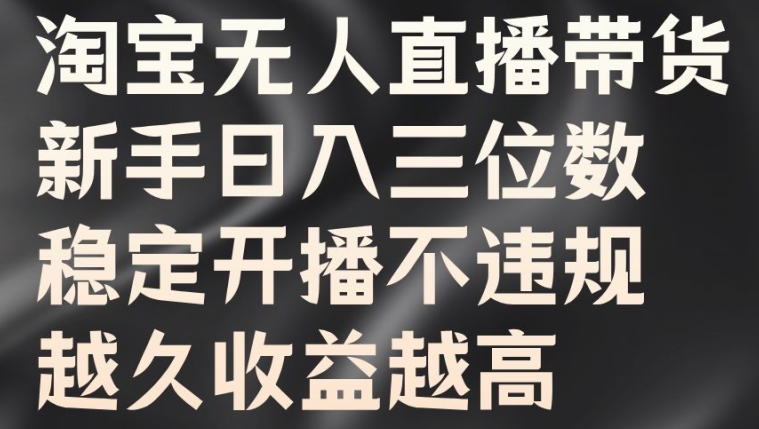 淘宝无人直播带货
新手日入三位数
稳定开播不违规
越久收益越高